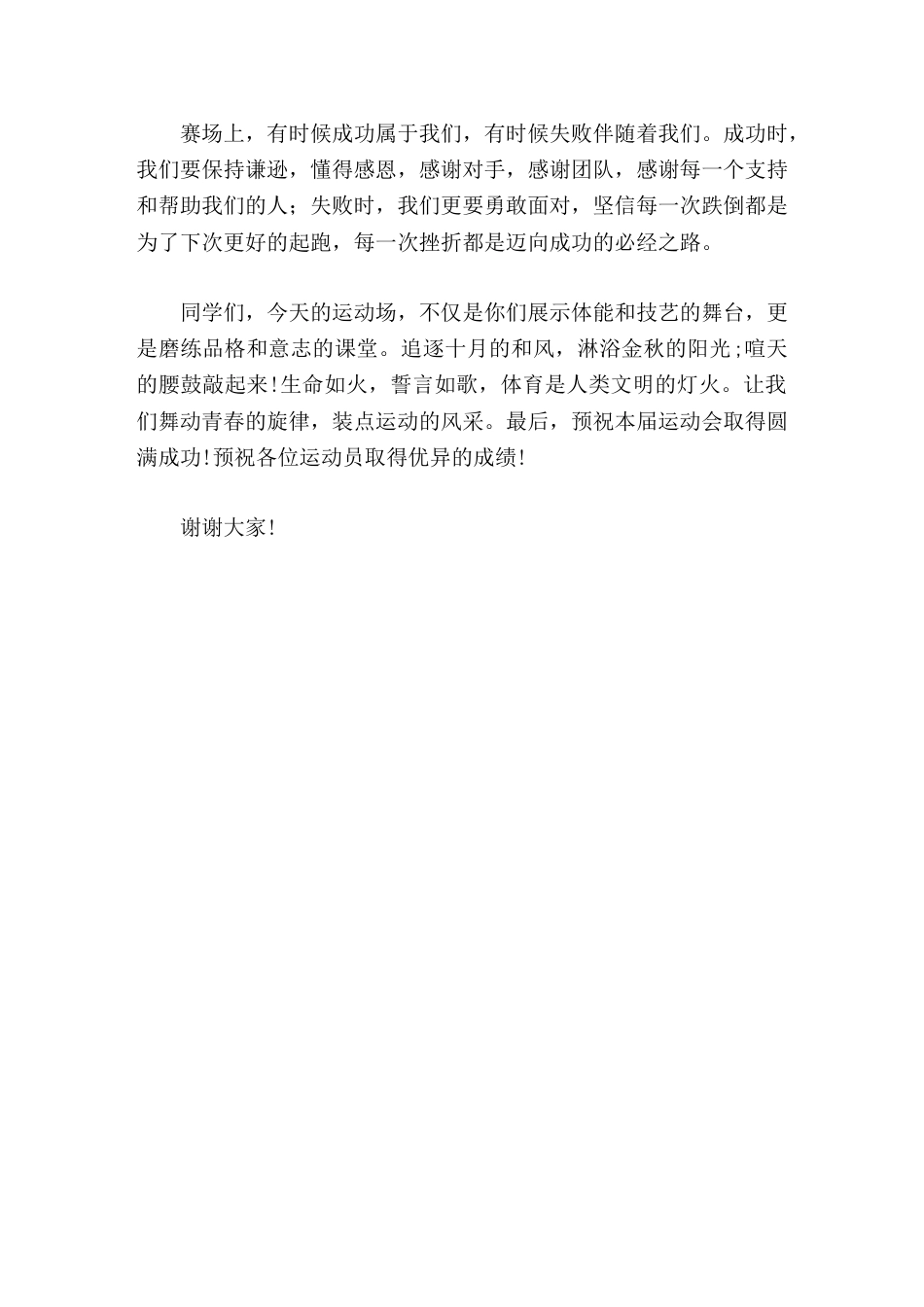 赛场上，有时候成功属于我们，有时候失败伴随着我们。成功时，我们要保持谦逊，懂得感恩，感谢对手，感谢团队，感谢每一个支持和帮助我们的人；失败时，我们更要勇敢面对，坚信每一次跌倒都是为了下次更好的起跑，每一次挫折都是迈向成功的必经之路。

同学们，今天的运动场，不仅是你们展示体能和技艺的舞台，更是磨练品格和意志的课堂。追逐十月的和风，淋浴金秋的阳光;喧天的腰鼓敲起来!生命如火，誓言如歌，体育是人类文明的灯火。让我们舞动青春的旋律，装点运动的风采。最后，预祝本届运动会取得圆满成功!预祝各位运动员取得优异的成绩!

谢谢大家!